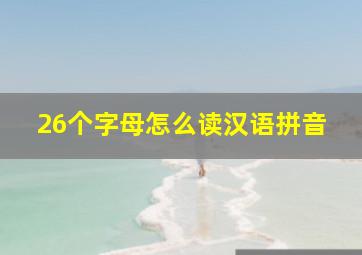 26个字母怎么读汉语拼音